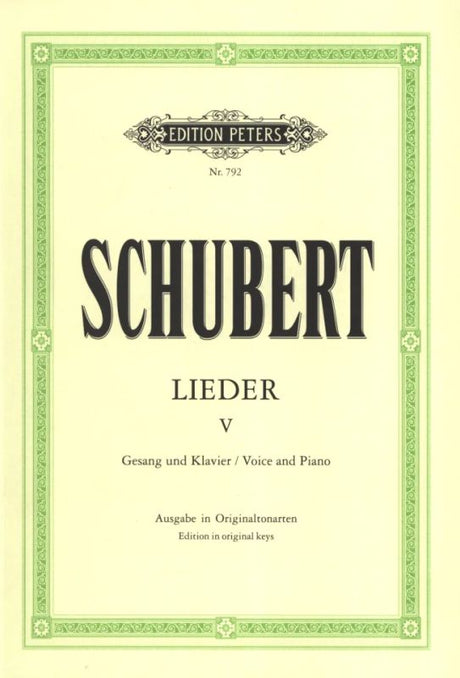 EDITION PETERS

Nr. 792

SCHUBERT

LIEDER

V

Gesang und Klavier / Voice and Piano

Ausgabe in Originaltonarten
Edition in original keys